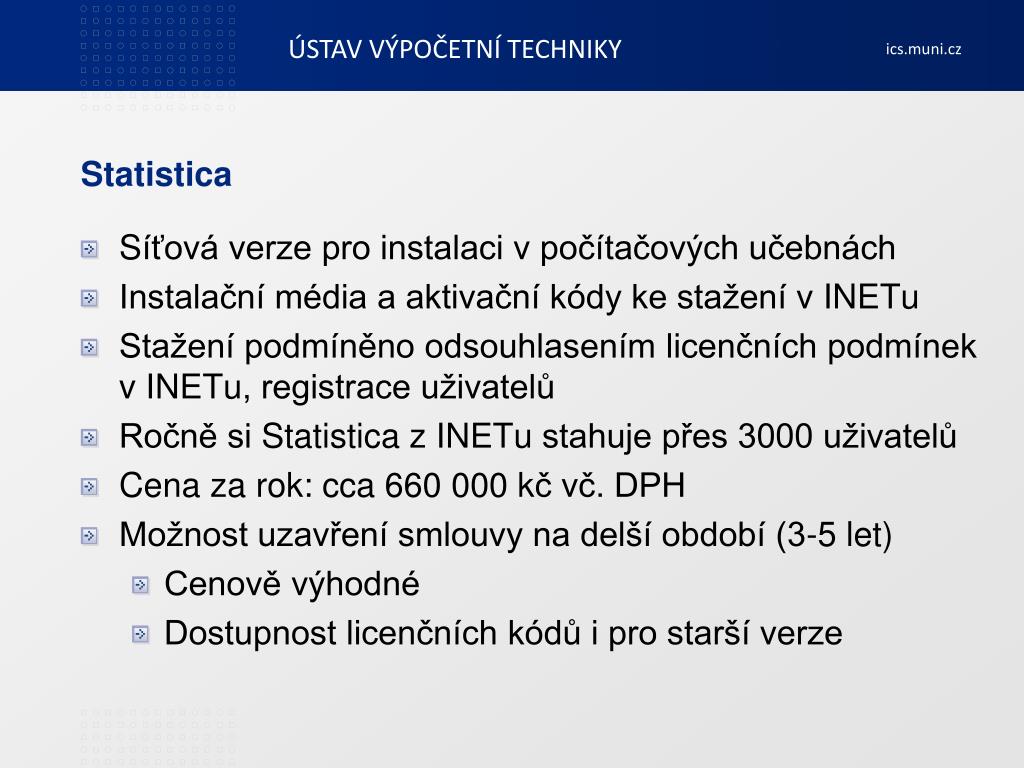 ÚSTAV VÝPOČETNÍ TECHNIKY

ics.muni.cz

Statistica

Síťová verze pro instalaci v počítačových učebnách

Instalační média a aktivační kódy ke stažení v INETu

Stažení podmíněno odsouhlasením licenčních podmínek v INETu, registrace uživatelů

Ročně si Statistica z INETu stahuje přes 3000 uživatelů

Cena za rok: cca 660 000 kč vč. DPH

Možnost uzavření smlouvy na delší období (3-5 let)

Cenově výhodné

Dostupnost licenčních kódů i pro starší verze